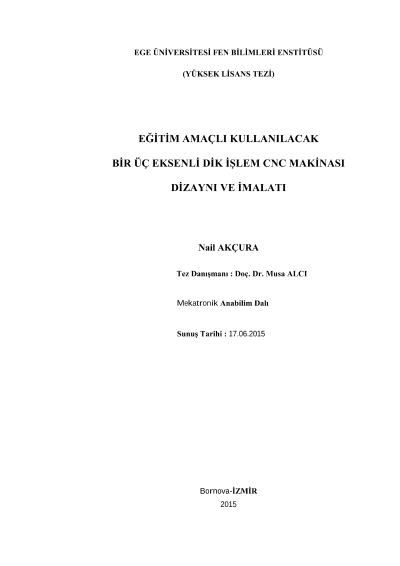 EGE ÜNİVERSİTESİ FEN BİLİMLERİ ENSTİTÜSÜ

(YÜKSEK LİSANS TEZİ)

EĞİTİM AMAÇLI KULLANILACAK

BİR ÜÇ EKSENLİ DİK İŞLEM CNC MAKİNASI

DİZAYNI VE İMALATI

Nail AKÇURA

Tez Danışmanı : Doç. Dr. Musa ALCI

Mekatronik Anabilim Dalı

Sunuş Tarihi : 17.06.2015

Bornova-İZMİR
2015